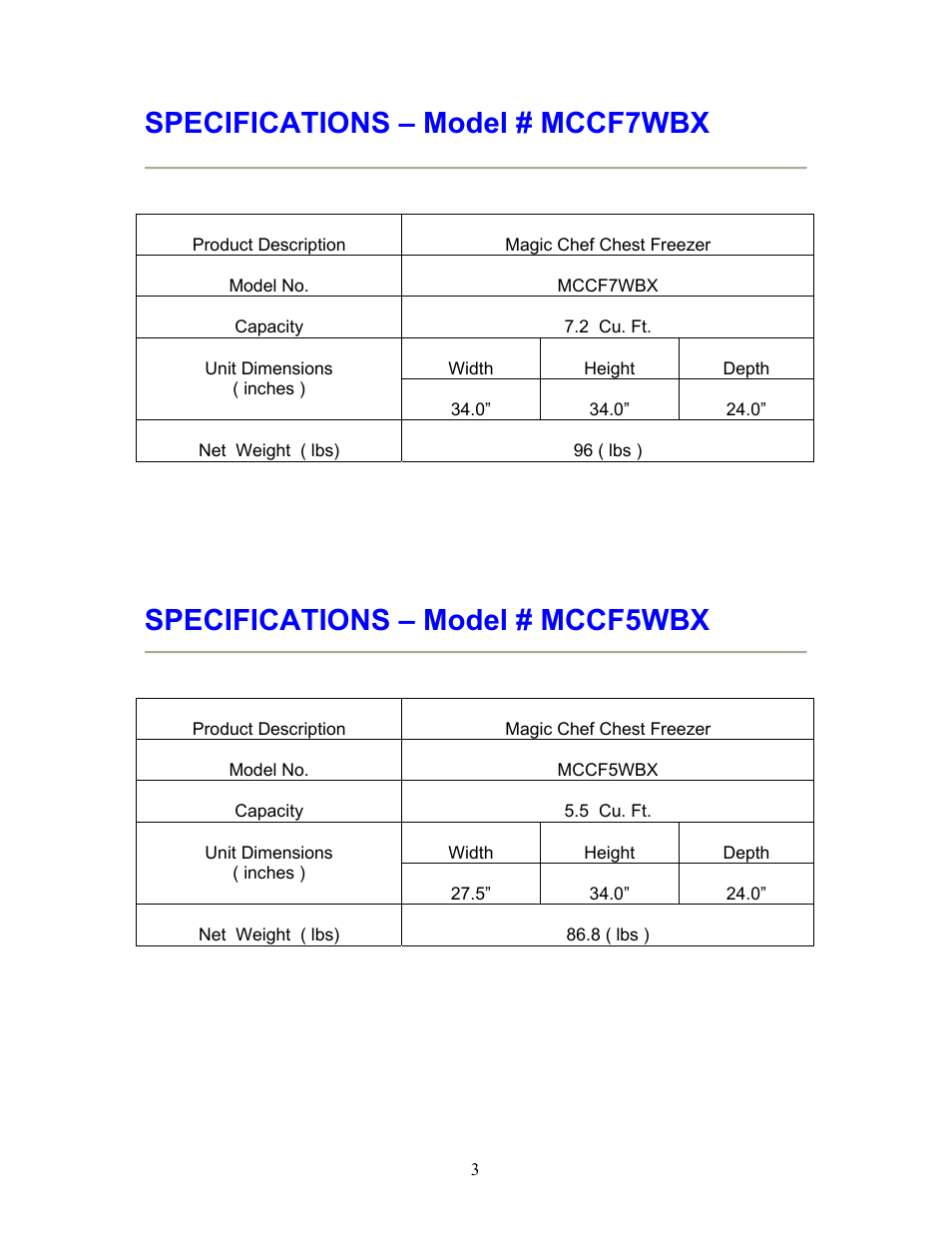 SPECIFICATIONS – Model # MCCF7WBX

| Product Description | Magic Chef Chest Freezer | | |
|---|---|---|---|
| Model No. | MCCF7WBX | | |
| Capacity | 7.2 Cu. Ft. | | |
| Unit Dimensions ( inches ) | Width | Height | Depth |
| | 34.0” | 34.0” | 24.0” |
| Net Weight ( lbs) | 96 ( lbs ) | | |

SPECIFICATIONS – Model # MCCF5WBX

| Product Description | Magic Chef Chest Freezer | | |
|---|---|---|---|
| Model No. | MCCF5WBX | | |
| Capacity | 5.5 Cu. Ft. | | |
| Unit Dimensions ( inches ) | Width | Height | Depth |
| | 27.5” | 34.0” | 24.0” |
| Net Weight ( lbs) | 86.8 ( lbs ) | | |

3